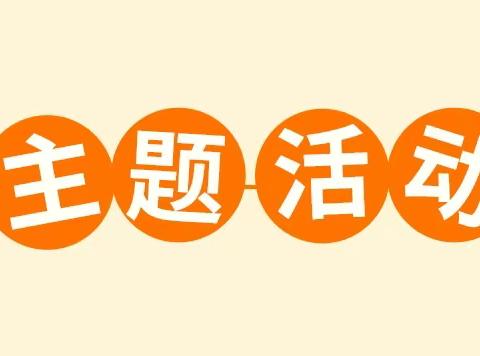 主题活动